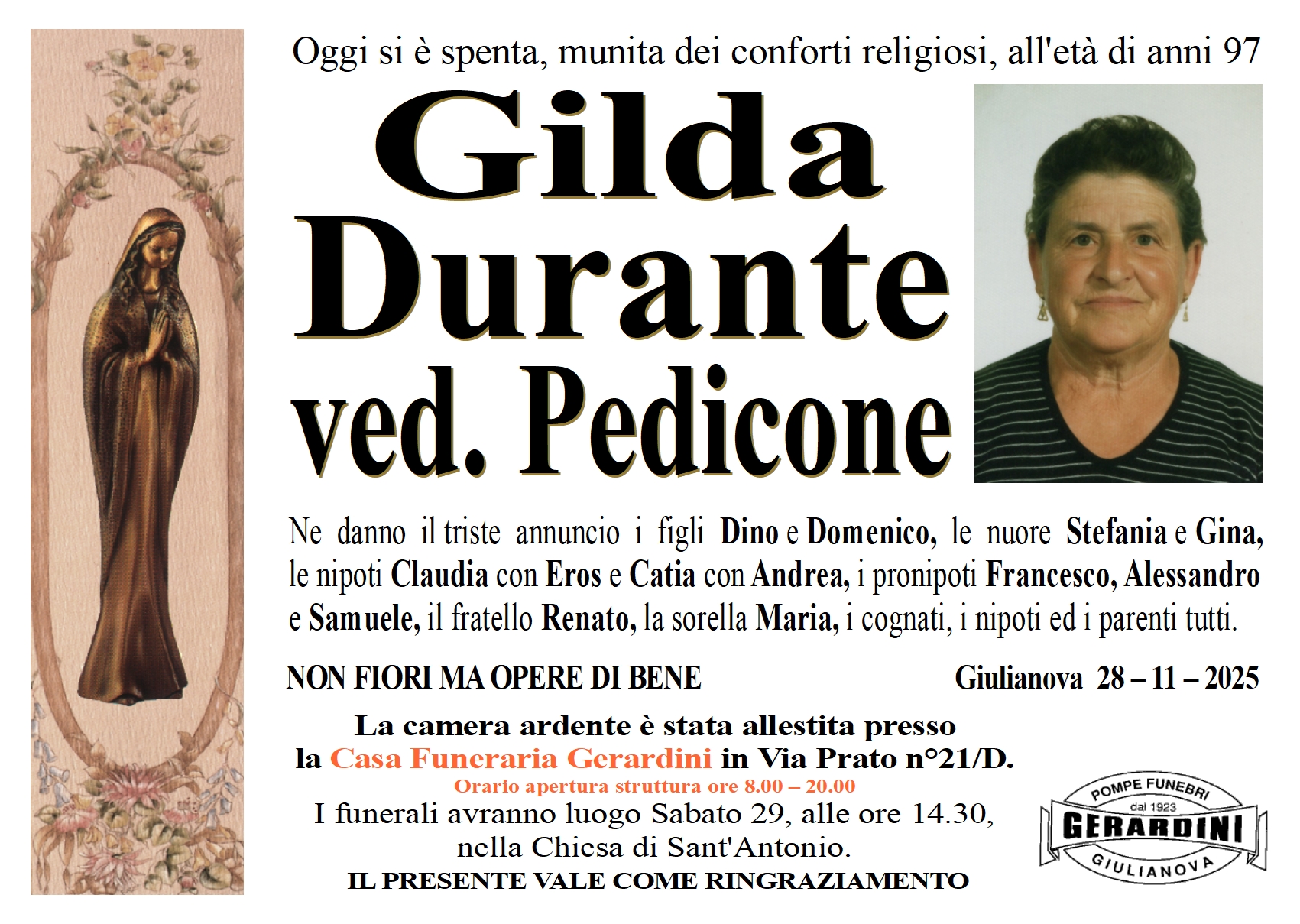 Oggi si è spenta, munita dei conforti religiosi, all'età di anni 97

Gilda
Durante
ved. Pedicone

Ne danno il triste annuncio i figli Dino e Domenico, le nuore Stefania e Gina, le nipoti Claudia con Eros e Catia con Andrea, i pronipoti Francesco, Alessandro e Samuele, il fratello Renato, la sorella Maria, i cognati, i nipoti ed i parenti tutti.

NON FIORI MA OPERE DI BENE

Giulianova 28 – 11 – 2025

La camera ardente è stata allestita presso
la Casa Funeraria Gerardini in Via Prato n°21/D.
Orario apertura struttura ore 8.00 – 20.00
I funerali avranno luogo Sabato 29, alle ore 14.30,
nella Chiesa di Sant'Antonio.
IL PRESENTE VALE COME RINGRAZIAMENTO

POMPE FUNEBRI
dal 1923
GERARDINI
GIULIANOVA